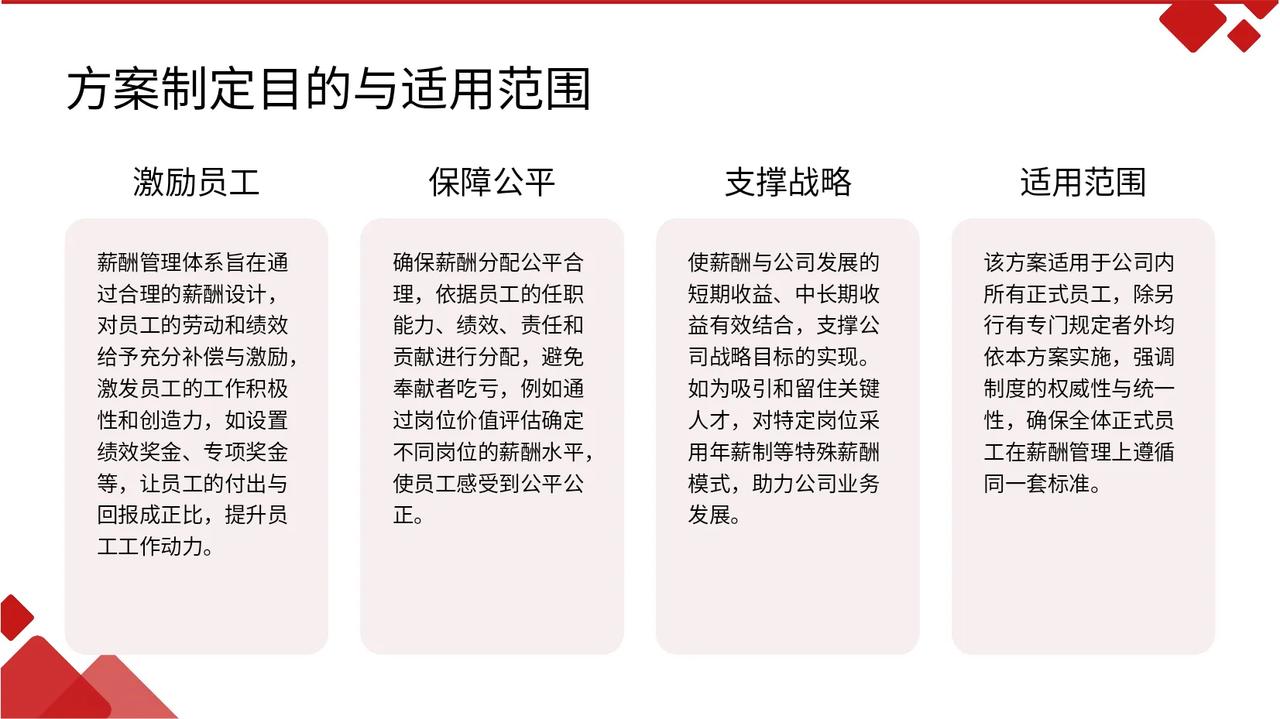 方案制定目的与适用范围

激励员工

薪酬管理体系旨在通过合理的薪酬设计，对员工的劳动和绩效给予充分补偿与激励，激发员工的工作积极性和创造力，如设置绩效奖金、专项奖金等，让员工的付出与回报成正比，提升员工工作动力。

保障公平

确保薪酬分配公平合理，依据员工的任职能力、绩效、责任和贡献进行分配，避免奉献者吃亏，例如通过岗位价值评估确定不同岗位的薪酬水平，使员工感受到公平公正。

支撑战略

使薪酬与公司发展的短期收益、中长期收益有效结合，支撑公司战略目标的实现。如为吸引和留住关键人才，对特定岗位采用年薪制等特殊薪酬模式，助力公司业务发展。

适用范围

该方案适用于公司内所有正式员工，除另行有专门规定者外均依本方案实施，强调制度的权威性与统一性，确保全体正式员工在薪酬管理上遵循同一套标准。